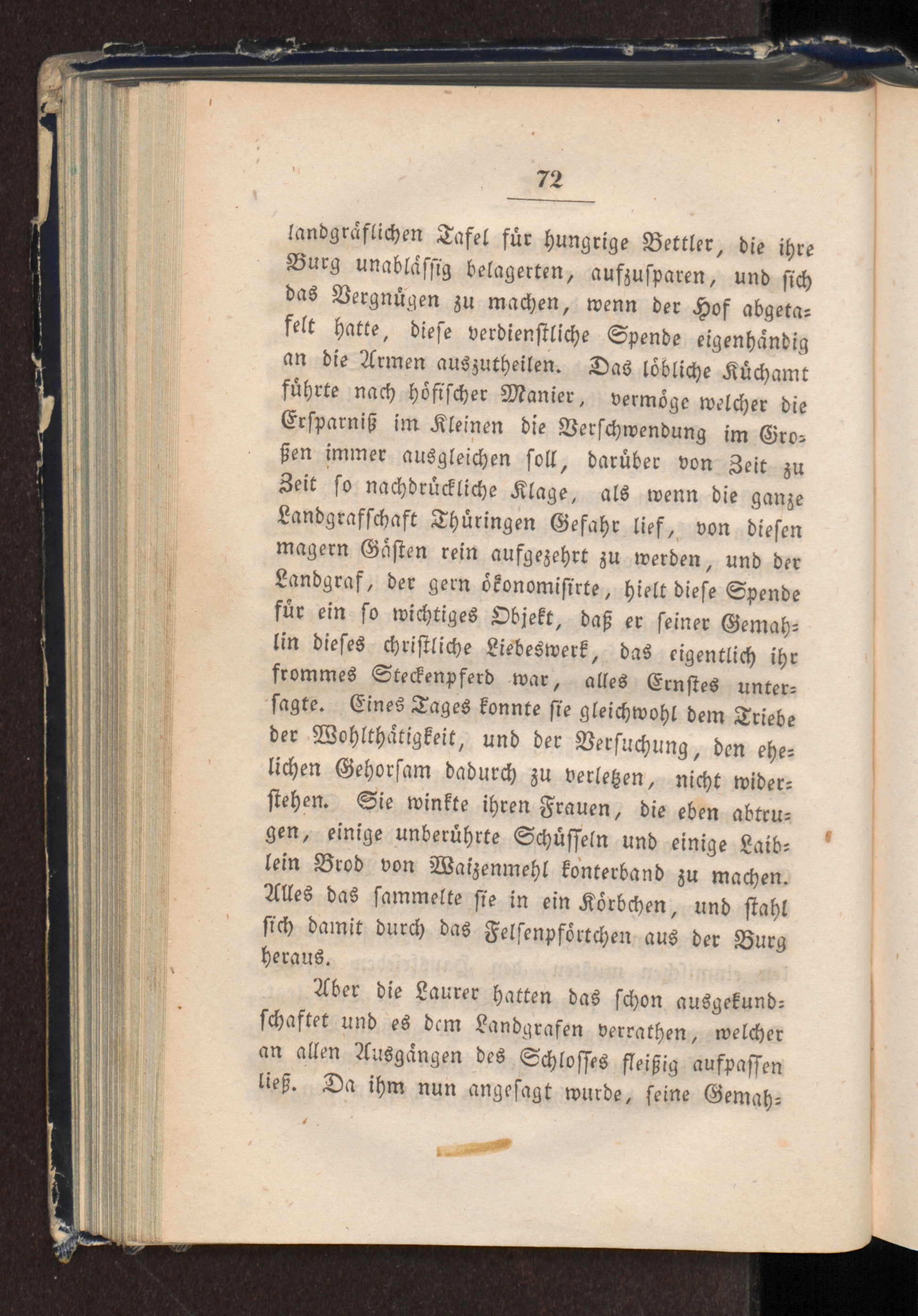 72

landgräflichen Tafel für hungrige Bettler, die ihre Burg unablässig belagerten, aufzusparen, und sich das Vergnügen zu machen, wenn der Hof abgetafelt hatte, diese verdienstliche Spende eigenhändig an die Armen auszutheilen. Das löbliche Küchamt führte nach höfischer Manier, vermöge welcher die Ersparniß im Kleinen die Verschwendung im Großen immer ausgleichen soll, darüber von Zeit zu Zeit so nachdrückliche Klage, als wenn die ganze Landgrafschaft Thüringen Gefahr lief, von diesen magern Gästen rein aufgezehrt zu werden, und der Landgraf, der gern ökonomisirte, hielt diese Spende für ein so wichtiges Objekt, daß er seiner Gemahlin dieses christliche Liebeswerk, das eigentlich ihr frommes Steckenpferd war, alles Ernstes untersagte. Eines Tages konnte sie gleichwohl dem Triebe der Wohlthätigkeit, und der Versuchung, den ehelichen Gehorsam dadurch zu verletzen, nicht widerstehen. Sie winkte ihren Frauen, die eben abtrugen, einige unberührte Schüsseln und einige Laiblein Brod von Waizenmehl konterband zu machen. Alles das sammelte sie in ein Körbchen, und stahl sich damit durch das Felsenpförtchen aus der Burg heraus.

Aber die Laurer hatten das schon ausgekundschaftet und es dem Landgrafen verrathen, welcher an allen Ausgängen des Schlosses fleißig aufpassen ließ. Da ihm nun angesagt wurde, seine Gemah-